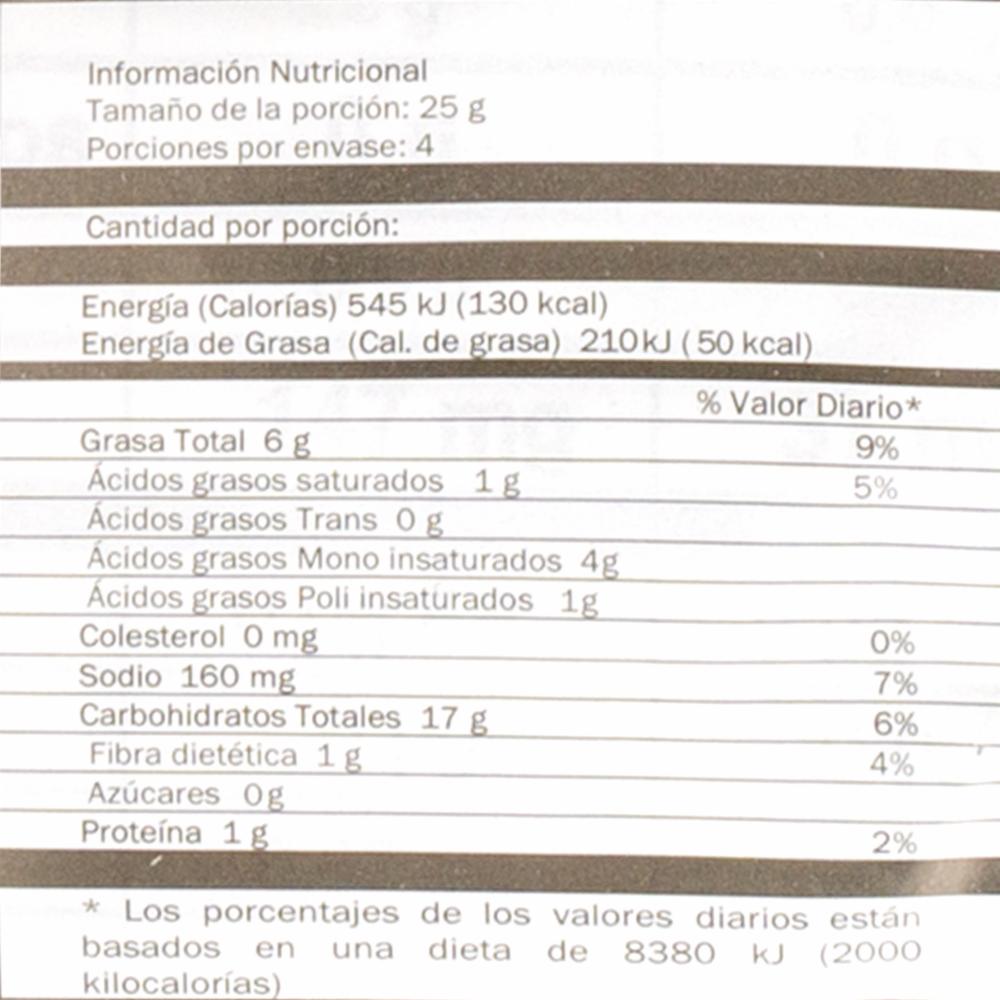 Información Nutricional
Tamaño de la porción: 25 g
Porciones por envase: 4

Cantidad por porción:

Energía (Calorías) 545 kJ (130 kcal)
Energía de Grasa (Cal. de grasa) 210kJ ( 50 kcal)

% Valor Diario*
Grasa Total 6 g 9%
Ácidos grasos saturados 1 g 5%
Ácidos grasos Trans 0 g
Ácidos grasos Mono insaturados 4g
Ácidos grasos Poli insaturados 1g
Colesterol 0 mg 0%
Sodio 160 mg 7%
Carbohidratos Totales 17 g 6%
Fibra dietética 1 g 4%
Azúcares 0g
Proteína 1 g 2%

* Los porcentajes de los valores diarios están basados en una dieta de 8380 kJ (2000 kilocalorías)